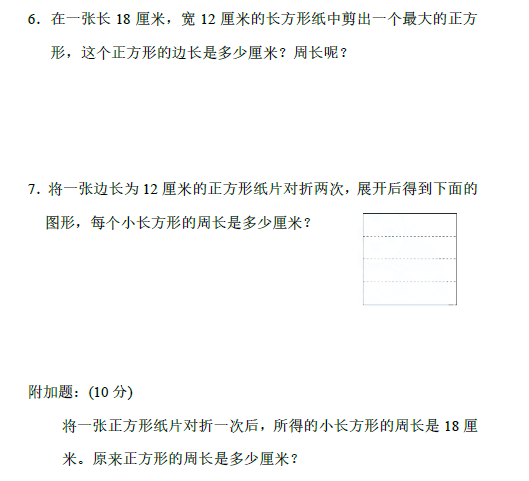 6.在一张长18厘米，宽12厘米的长方形纸中剪出一个最大的正方形，这个正方形的边长是多少厘米？周长呢？

7.将一张边长为12厘米的正方形纸片对折两次，展开后得到下面的图形，每个小长方形的周长是多少厘米？

附加题：(10分)

将一张正方形纸片对折一次后，所得的小长方形的周长是18厘米。原来正方形的周长是多少厘米？